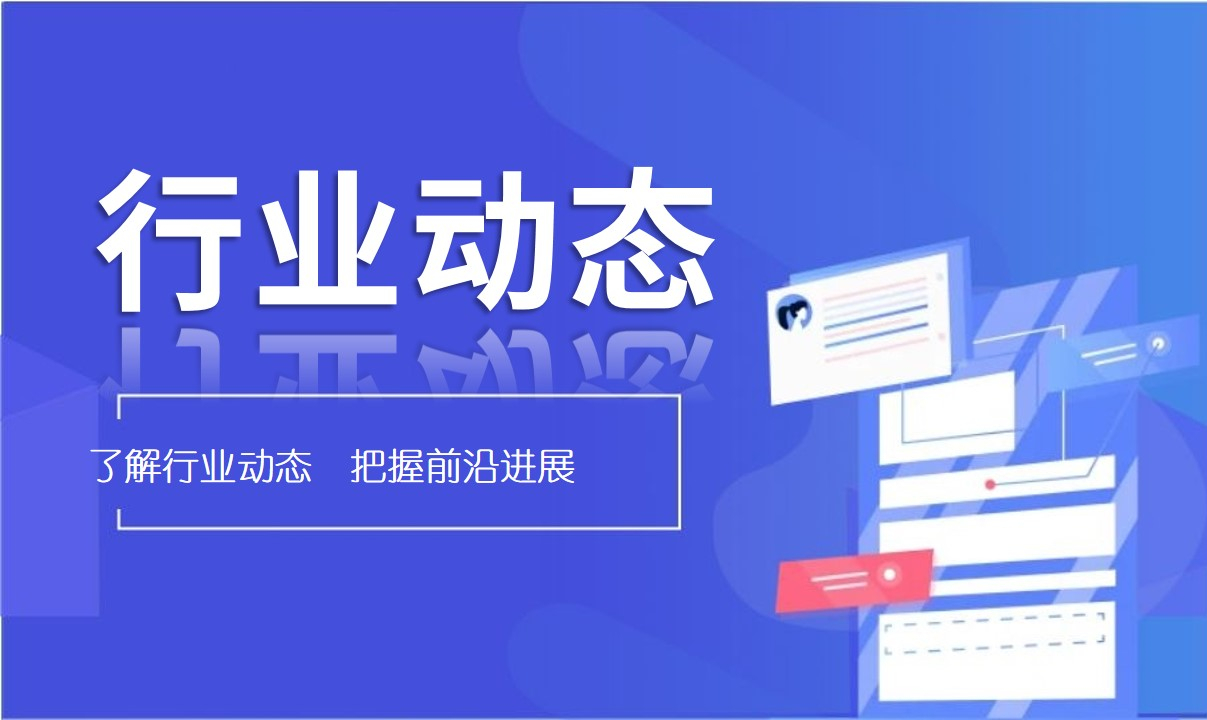 行业动态

了解行业动态　把握前沿进展